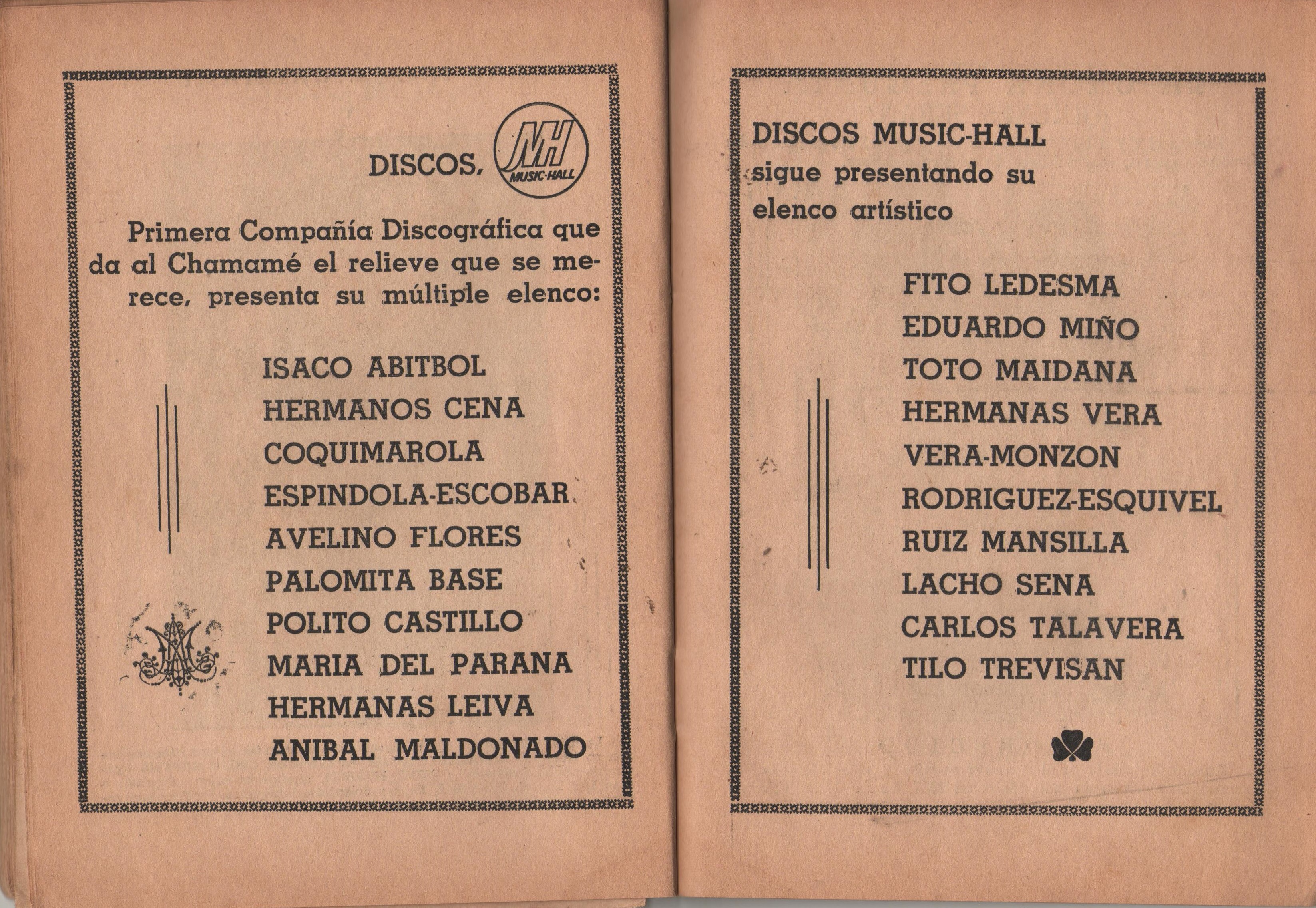 DISCOS, MH MUSIC-HALL

Primera Compañía Discográfica que da al Chamamé el relieve que se merece, presenta su múltiple elenco:

ISACO ABITBOL
HERMANOS CENA
COQUIMAROLA
ESPINDOLA-ESCOBAR
AVELINO FLORES
PALOMITA BASE
POLITO CASTILLO
MARIA DEL PARANA
HERMANAS LEIVA
ANIBAL MALDONADO

DISCOS MUSIC-HALL
sigue presentando su
elenco artístico

FITO LEDESMA
EDUARDO MIÑO
TOTO MAIDANA
HERMANAS VERA
VERA-MONZON
RODRIGUEZ-ESQUIVEL
RUIZ MANSILLA
LACHO SENA
CARLOS TALAVERA
TILO TREVISAN